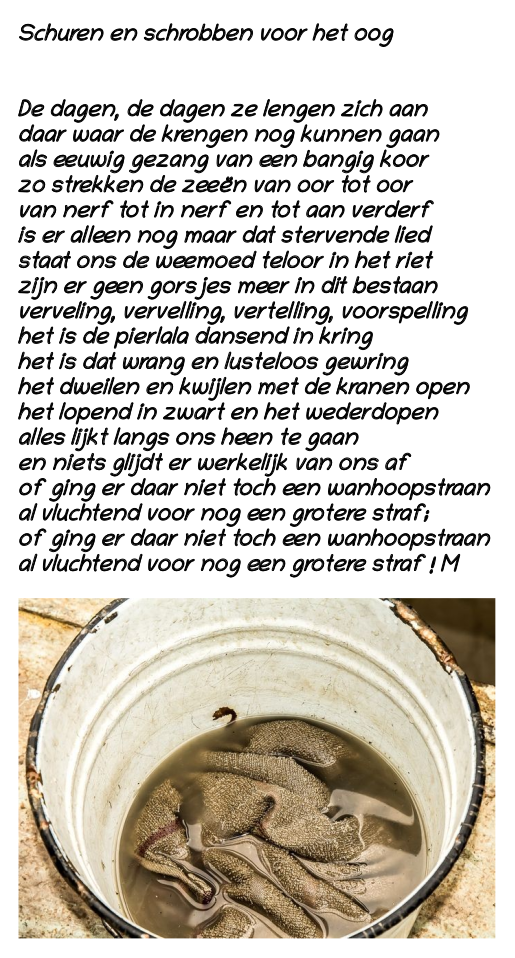 Schuren en schrobben voor het oog

De dagen, de dagen ze lengen zich aan
daar waar de krengen nog kunnen gaan
als eeuwig gezang van een bangig koor
zo strekken de zeeën van oor tot oor
van nerf tot in nerf en tot aan verderf
is er alleen nog maar dat stervende lied
staat ons de weemoed teloor in het riet
zijn er geen gorsjes meer in dit bestaan
verveling, vervelling, vertelling, voorspelling
het is de pierlala dansend in kring
het is dat wrang en lusteloos gewring
het dweilen en kwijlen met de kranen open
het lopend in zwart en het wederdopen
alles lijkt langs ons heen te gaan
en niets glijdt er werkelijk van ons af
of ging er daar niet toch een wanhoopstraan
al vluchtend voor nog een grotere straf;
of ging er daar niet toch een wanhoopstraan
al vluchtend voor nog een grotere straf ! M